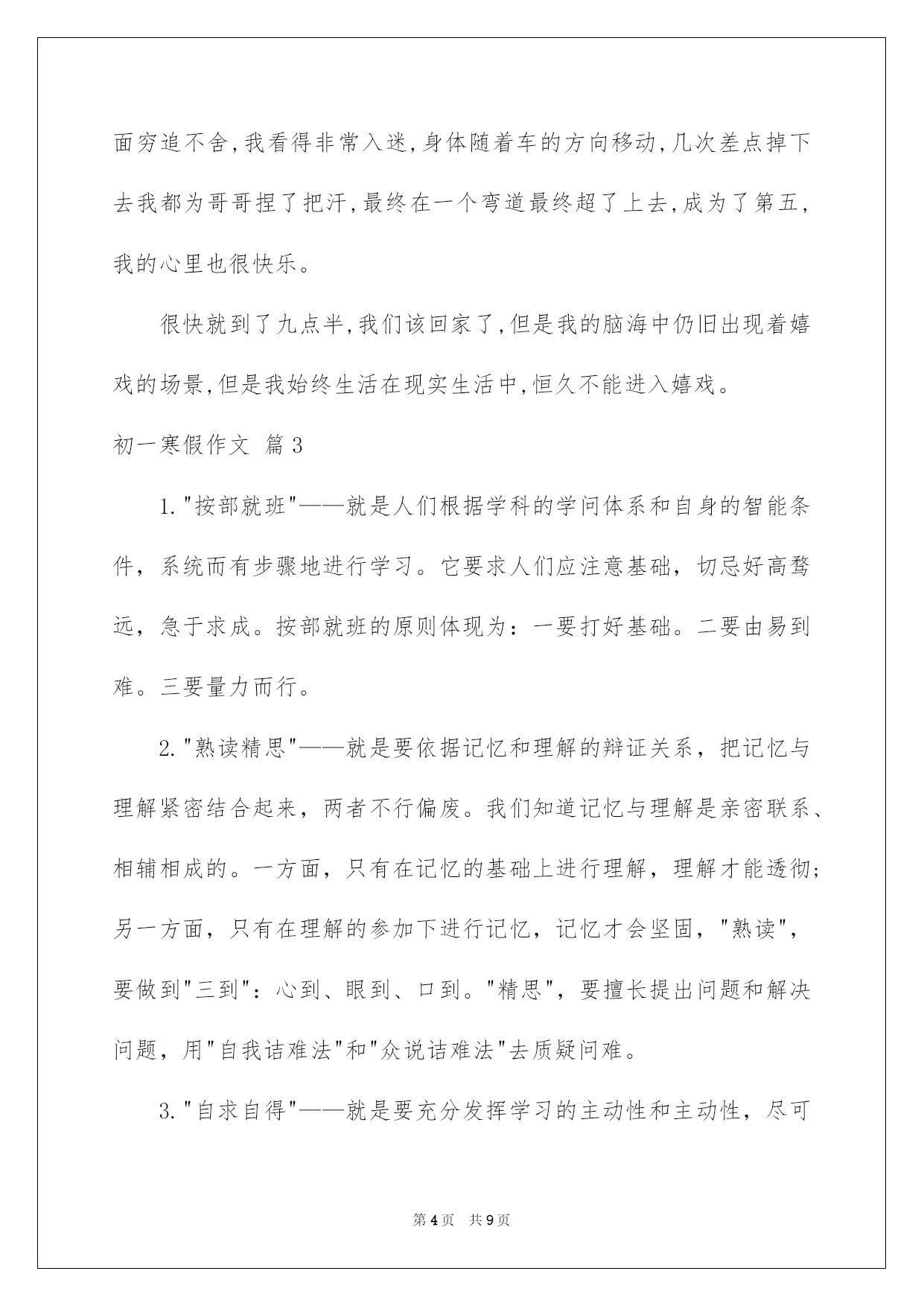 面穷追不舍,我看得非常入迷,身体随着车的方向移动,几次差点掉下去我都为哥哥捏了把汗,最终在一个弯道最终超了上去,成为了第五,我的心里也很快乐。

很快就到了九点半,我们该回家了,但是我的脑海中仍旧出现着嬉戏的场景,但是我始终生活在现实生活中,恒久不能进入嬉戏。

初一寒假作文 篇3

1."按部就班"——就是人们根据学科的学问体系和自身的智能条件，系统而有步骤地进行学习。它要求人们应注意基础，切忌好高骛远，急于求成。按部就班的原则体现为：一要打好基础。二要由易到难。三要量力而行。

2."熟读精思"——就是要依据记忆和理解的辩证关系，把记忆与理解紧密结合起来，两者不行偏废。我们知道记忆与理解是亲密联系、相辅相成的。一方面，只有在记忆的基础上进行理解，理解才能透彻;另一方面，只有在理解的参加下进行记忆，记忆才会坚固，"熟读"，要做到"三到"：心到、眼到、口到。"精思"，要擅长提出问题和解决问题，用"自我诘难法"和"众说诘难法"去质疑问难。

3."自求自得"——就是要充分发挥学习的主动性和主动性，尽可

第4页 共9页